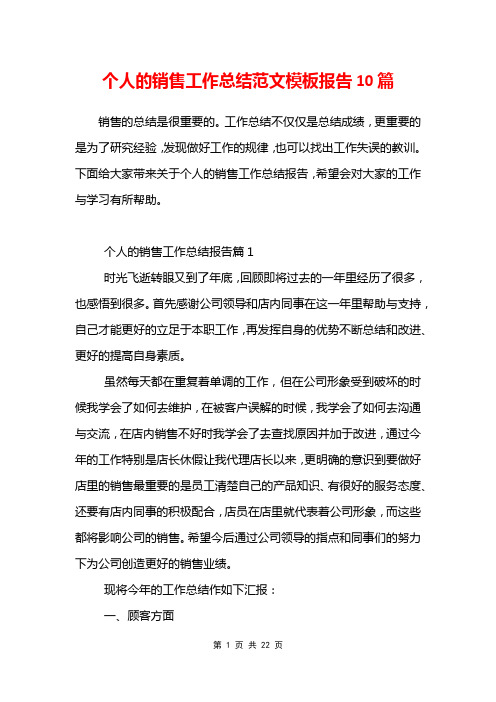 个人的销售工作总结范文模板报告 10 篇

销售的总结是很重要的。工作总结不仅仅是总结成绩，更重要的是为了研究经验，发现做好工作的规律，也可以找出工作失误的教训。下面给大家带来关于个人的销售工作总结报告，希望会对大家的工作与学习有所帮助。

个人的销售工作总结报告篇 1

时光飞逝转眼又到了年底，回顾即将过去的一年里经历了很多，也感悟到很多。首先感谢公司领导和店内同事在这一年里帮助与支持，自己才能更好的立足于本职工作，再发挥自身的优势不断总结和改进、更好的提高自身素质。

虽然每天都在重复着单调的工作，但在公司形象受到破坏的时候我学会了如何去维护，在被客户误解的时候，我学会了如何去沟通与交流，在店内销售不好时我学会了去查找原因并加于改进，通过今年的工作特别是店长休假让我代理店长以来，更明确的意识到要做好店里的销售最重要的是员工清楚自己的产品知识、有很好的服务态度、还要有店内同事的积极配合，店员在店里就代表着公司形象，而这些都将影响公司的销售。希望今后通过公司领导的指点和同事们的努力下为公司创造更好的销售业绩。

现将今年的工作总结作如下汇报：

一、顾客方面

第 1 页 共 22 页